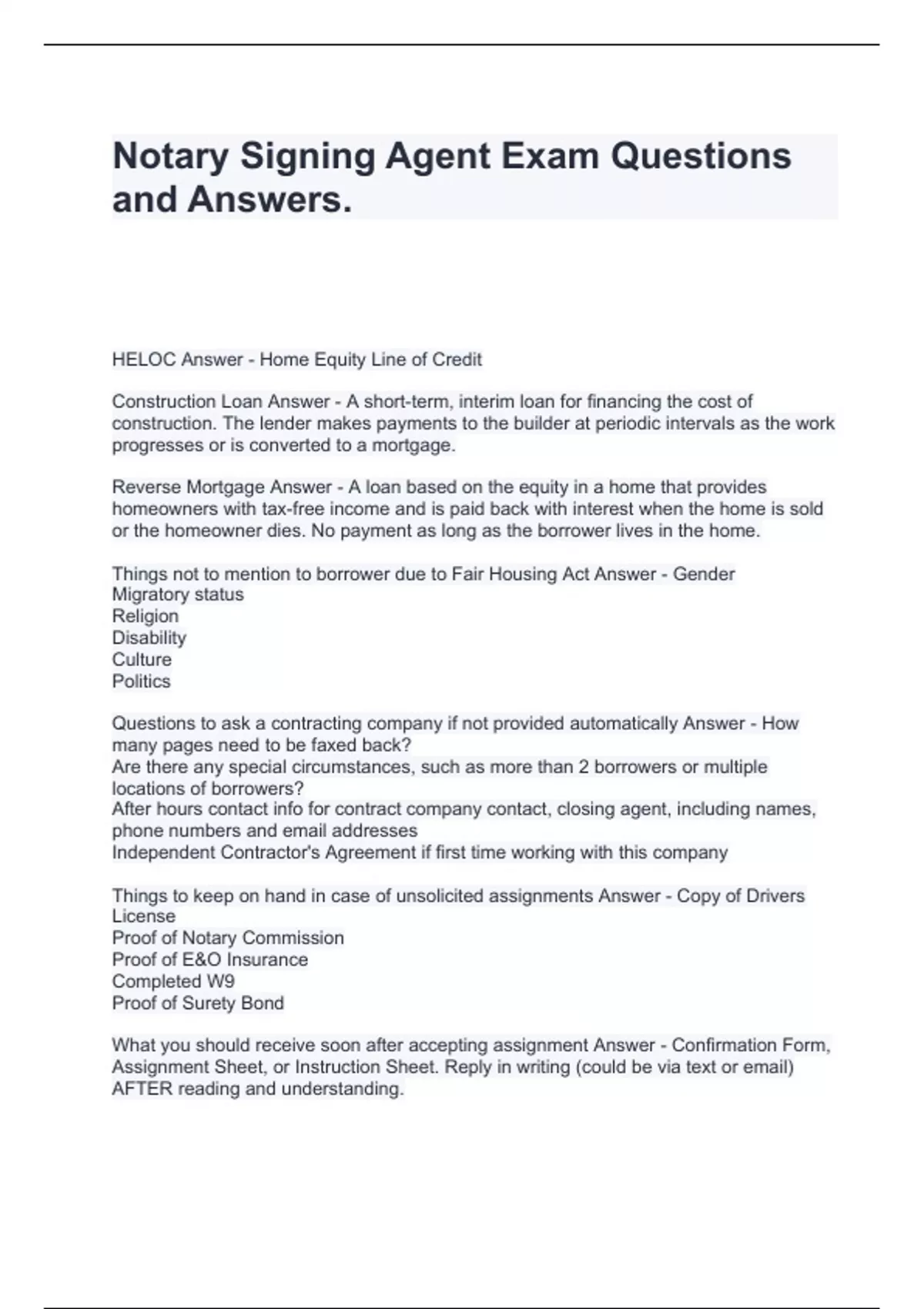 Notary Signing Agent Exam Questions and Answers.

HELOC Answer - Home Equity Line of Credit

Construction Loan Answer - A short-term, interim loan for financing the cost of construction. The lender makes payments to the builder at periodic intervals as the work progresses or is converted to a mortgage.

Reverse Mortgage Answer - A loan based on the equity in a home that provides homeowners with tax-free income and is paid back with interest when the home is sold or the homeowner dies. No payment as long as the borrower lives in the home.

Things not to mention to borrower due to Fair Housing Act Answer - Gender
Migratory status
Religion
Disability
Culture
Politics

Questions to ask a contracting company if not provided automatically Answer - How many pages need to be faxed back?
Are there any special circumstances, such as more than 2 borrowers or multiple locations of borrowers?
After hours contact info for contract company contact, closing agent, including names, phone numbers and email addresses
Independent Contractor's Agreement if first time working with this company

Things to keep on hand in case of unsolicited assignments Answer - Copy of Drivers License
Proof of Notary Commission
Proof of E&O Insurance
Completed W9
Proof of Surety Bond

What you should receive soon after accepting assignment Answer - Confirmation Form, Assignment Sheet, or Instruction Sheet. Reply in writing (could be via text or email) AFTER reading and understanding.